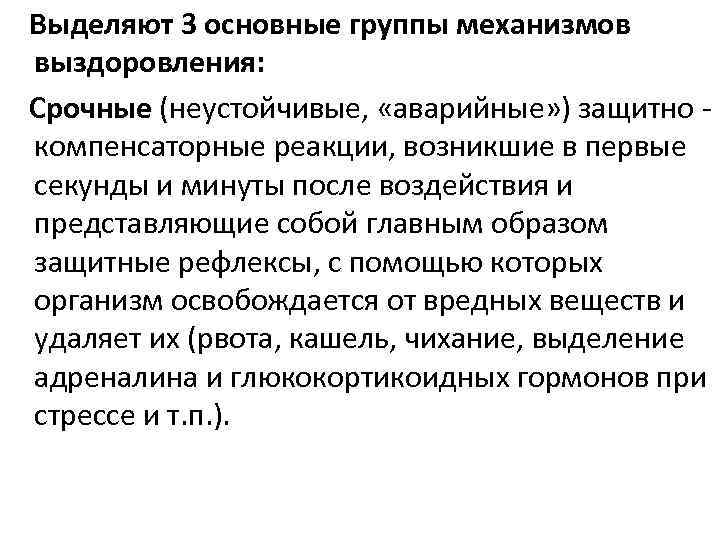 Выделяют 3 основные группы механизмов выздоровления:

Срочные (неустойчивые, «аварийные») защитно - компенсаторные реакции, возникшие в первые секунды и минуты после воздействия и представляющие собой главным образом защитные рефлексы, с помощью которых организм освобождается от вредных веществ и удаляет их (рвота, кашель, чихание, выделение адреналина и глюкокортикоидных гормонов при стрессе и т.п.).